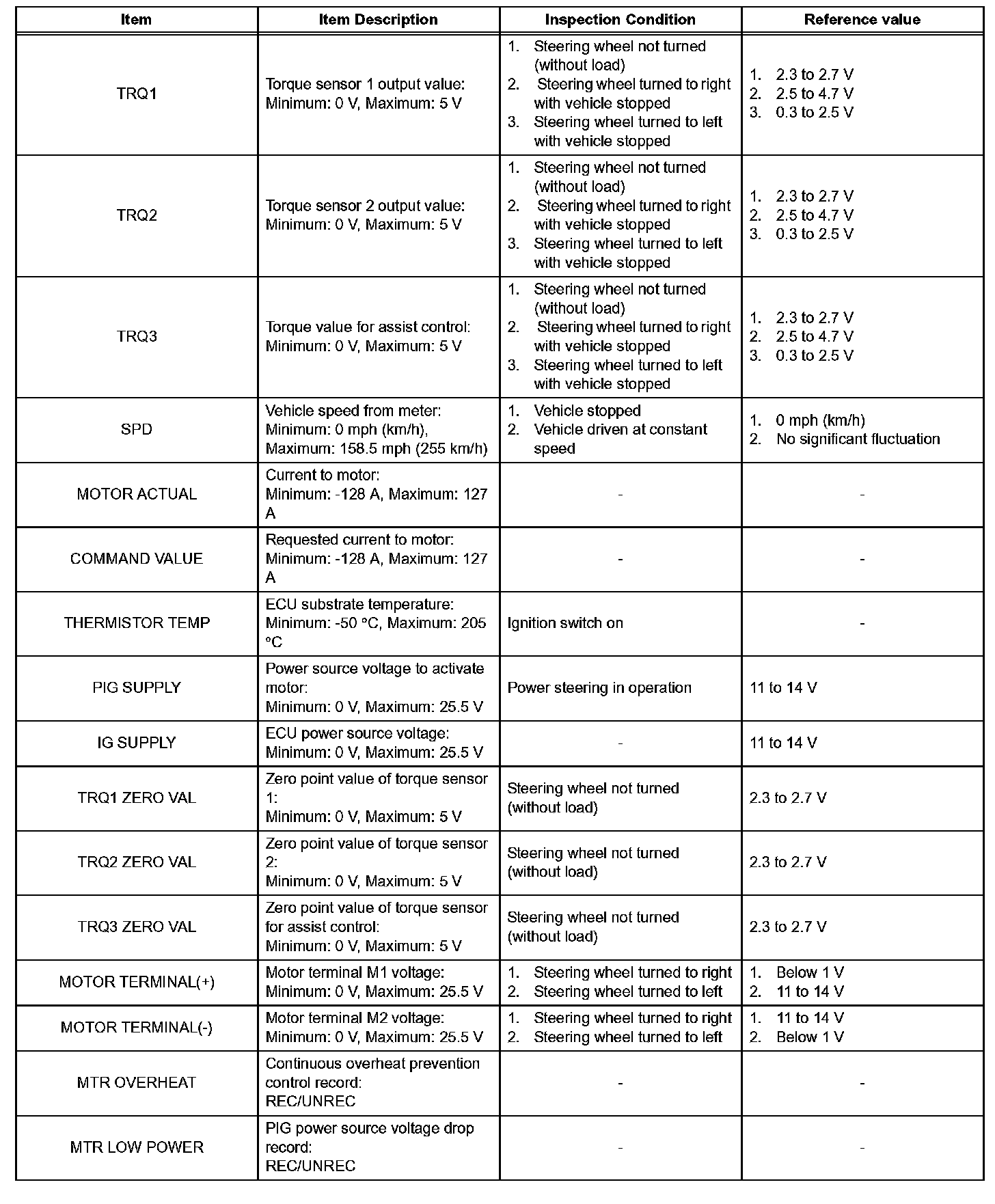 | Item | Item Description | Inspection Condition | Reference value |
|---|---|---|---|
| TRQ1 | Torque sensor 1 output value: Minimum: 0 V, Maximum: 5 V | 1. Steering wheel not turned (without load) 2. Steering wheel turned to right with vehicle stopped 3. Steering wheel turned to left with vehicle stopped | 1. 2.3 to 2.7 V 2. 2.5 to 4.7 V 3. 0.3 to 2.5 V |
| TRQ2 | Torque sensor 2 output value: Minimum: 0 V, Maximum: 5 V | 1. Steering wheel not turned (without load) 2. Steering wheel turned to right with vehicle stopped 3. Steering wheel turned to left with vehicle stopped | 1. 2.3 to 2.7 V 2. 2.5 to 4.7 V 3. 0.3 to 2.5 V |
| TRQ3 | Torque value for assist control: Minimum: 0 V, Maximum: 5 V | 1. Steering wheel not turned (without load) 2. Steering wheel turned to right with vehicle stopped 3. Steering wheel turned to left with vehicle stopped | 1. 2.3 to 2.7 V 2. 2.5 to 4.7 V 3. 0.3 to 2.5 V |
| SPD | Vehicle speed from meter: Minimum: 0 mph (km/h), Maximum: 158.5 mph (255 km/h) | 1. Vehicle stopped 2. Vehicle driven at constant speed | 1. 0 mph (km/h) 2. No significant fluctuation |
| MOTOR ACTUAL | Current to motor: Minimum: -128 A, Maximum: 127 A | - | - |
| COMMAND VALUE | Requested current to motor: Minimum: -128 A, Maximum: 127 A | - | - |
| THERMISTOR TEMP | ECU substrate temperature: Minimum: -50 °C, Maximum: 205 °C | Ignition switch on | - |
| PIG SUPPLY | Power source voltage to activate motor: Minimum: 0 V, Maximum: 25.5 V | Power steering in operation | 11 to 14 V |
| IG SUPPLY | ECU power source voltage: Minimum: 0 V, Maximum: 25.5 V | - | 11 to 14 V |
| TRQ1 ZERO VAL | Zero point value of torque sensor 1: Minimum: 0 V, Maximum: 5 V | Steering wheel not turned (without load) | 2.3 to 2.7 V |
| TRQ2 ZERO VAL | Zero point value of torque sensor 2: Minimum: 0 V, Maximum: 5 V | Steering wheel not turned (without load) | 2.3 to 2.7 V |
| TRQ3 ZERO VAL | Zero point value of torque sensor for assist control: Minimum: 0 V, Maximum: 5 V | Steering wheel not turned (without load) | 2.3 to 2.7 V |
| MOTOR TERMINAL(+) | Motor terminal M1 voltage: Minimum: 0 V, Maximum: 25.5 V | 1. Steering wheel turned to right 2. Steering wheel turned to left | 1. Below 1 V 2. 11 to 14 V |
| MOTOR TERMINAL(-) | Motor terminal M2 voltage: Minimum: 0 V, Maximum: 25.5 V | 1. Steering wheel turned to right 2. Steering wheel turned to left | 1. 11 to 14 V 2. Below 1 V |
| MTR OVERHEAT | Continuous overheat prevention control record: REC/UNREC | - | - |
| MTR LOW POWER | PIG power source voltage drop record: REC/UNREC | - | - |